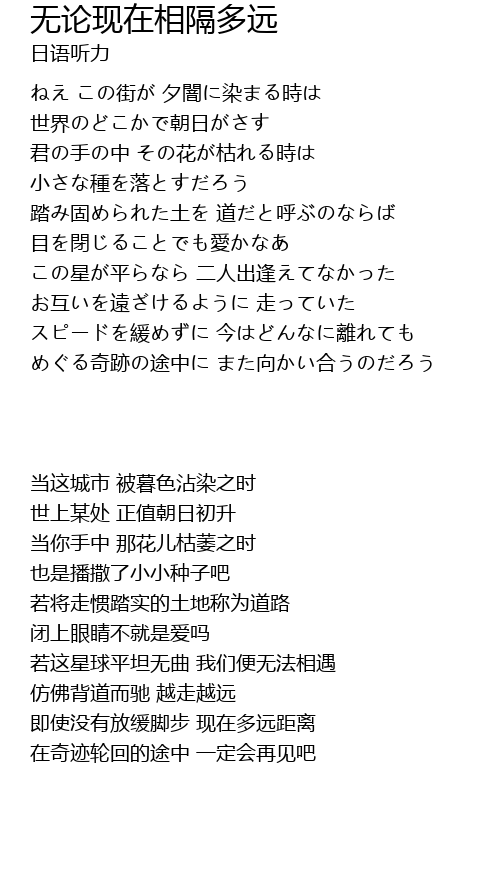 无论现在相隔多远
日语听力

ねえ この街が 夕闇に染まる時は
世界のどこかで朝日がさす
君の手の中 その花が枯れる時は
小さな種を落とすだろう
踏み固められた土を 道だと呼ぶのならば
目を閉じることでも愛かなあ
この星が平らなら 二人出逢えてなかった
お互いを遠ざけるように 走っていた
スピードを緩めずに 今はどんなに離れても
めぐる奇跡の途中に また向かい合うのだろう

当这城市 被暮色沾染之时
世上某处 正值朝日初升
当你手中 那花儿枯萎之时
也是播撒了小小种子吧
若将走惯踏实的土地称为道路
闭上眼睛不就是爱吗
若这星球平坦无曲 我们便无法相遇
仿佛背道而驰 越走越远
即使没有放缓脚步 现在多远距离
在奇迹轮回的途中 一定会再见吧